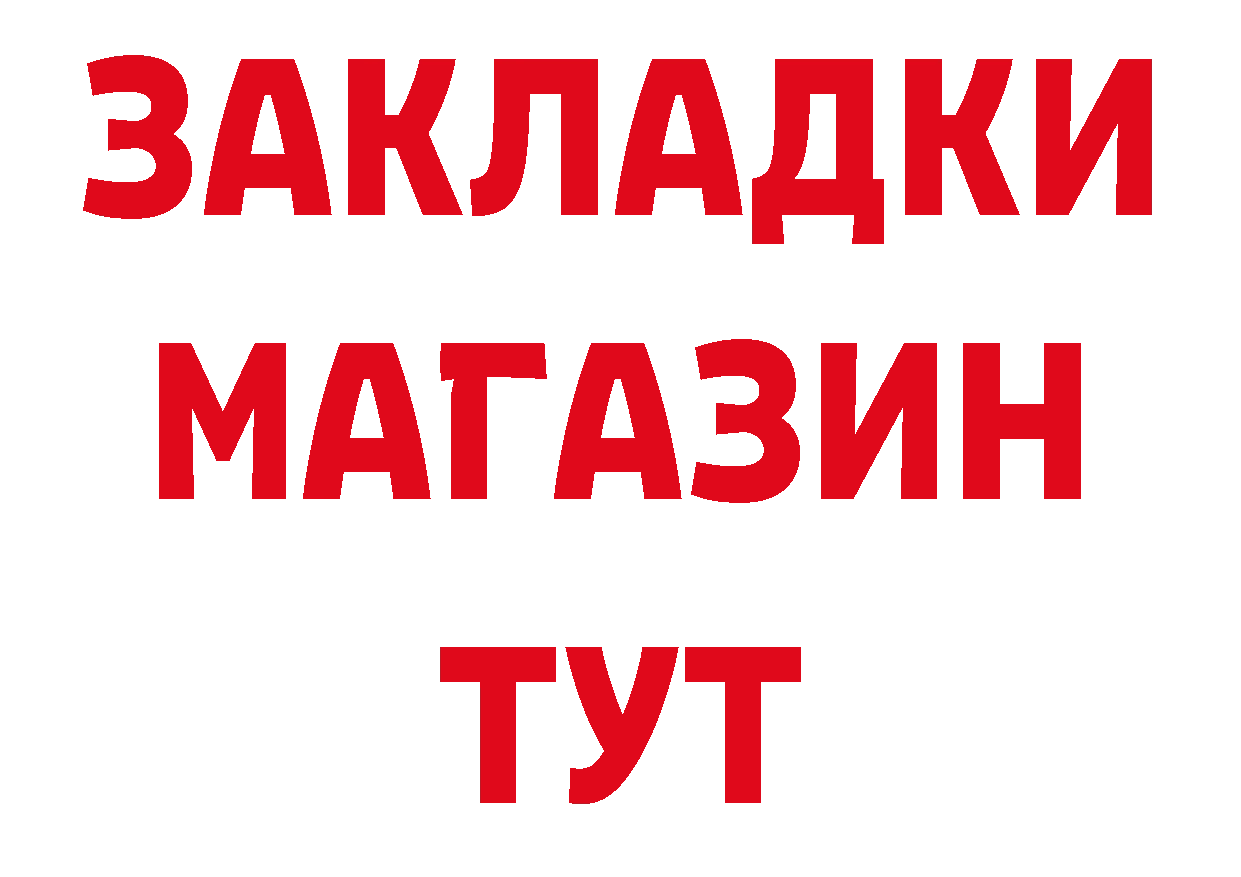 ЗАКЛАДКИ
МАГАЗИН
ТУТ